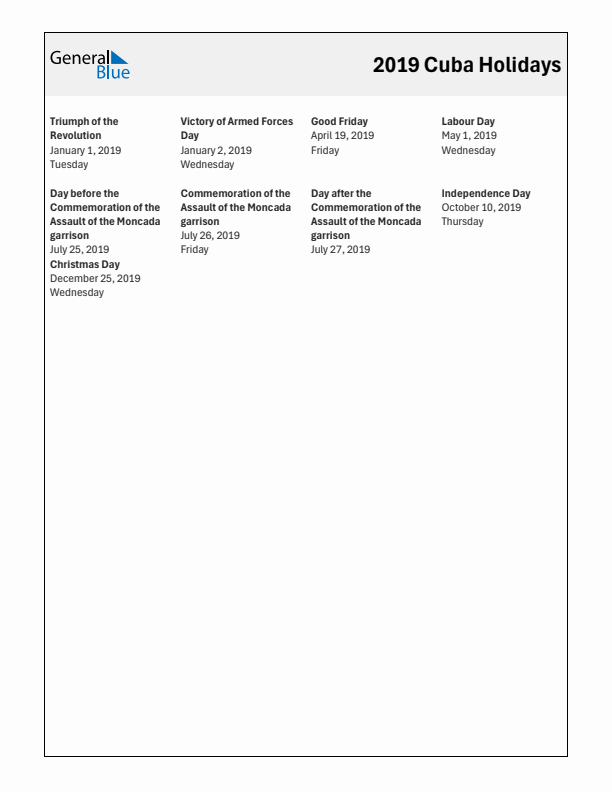 General Blue

2019 Cuba Holidays

Triumph of the Revolution
January 1, 2019
Tuesday

Victory of Armed Forces Day
January 2, 2019
Wednesday

Good Friday
April 19, 2019
Friday

Labour Day
May 1, 2019
Wednesday

Day before the Commemoration of the Assault of the Moncada garrison
July 25, 2019

Commemoration of the Assault of the Moncada garrison
July 26, 2019
Friday

Day after the Commemoration of the Assault of the Moncada garrison
July 27, 2019

Independence Day
October 10, 2019
Thursday

Christmas Day
December 25, 2019
Wednesday